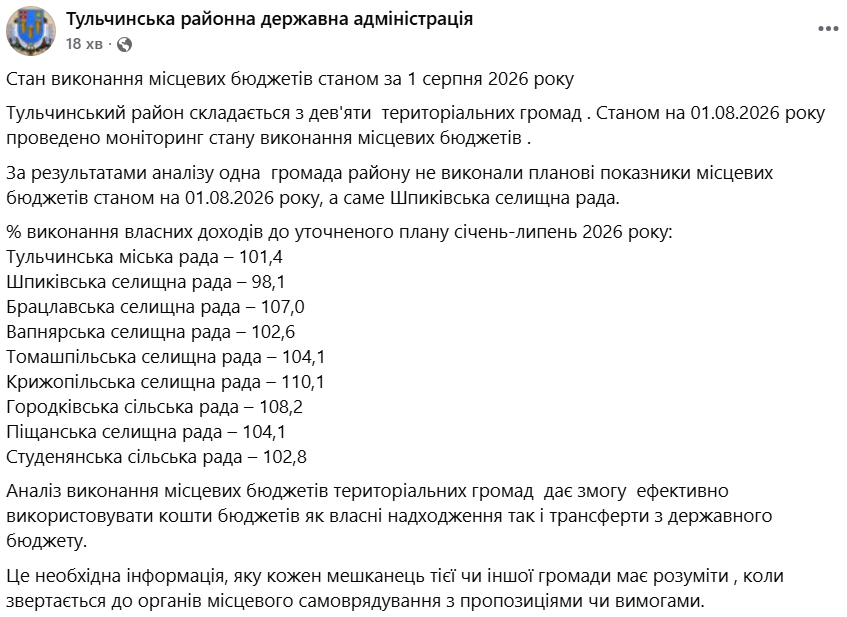 Тульчинська районна державна адміністрація
18 хв ·

Стан виконання місцевих бюджетів станом за 1 серпня 2026 року

Тульчинський район складається з дев'яти територіальних громад . Станом на 01.08.2026 року проведено моніторинг стану виконання місцевих бюджетів .

За результатами аналізу одна громада району не виконали планові показники місцевих бюджетів станом на 01.08.2026 року, а саме Шпиківська селищна рада.

% виконання власних доходів до уточненого плану січень-липень 2026 року:
Тульчинська міська рада – 101,4
Шпиківська селищна рада – 98,1
Брацлавська селищна рада – 107,0
Вапнярська селищна рада – 102,6
Томашпільська селищна рада – 104,1
Крижопільська селищна рада – 110,1
Городківська сільська рада – 108,2
Піщанська селищна рада – 104,1
Студенянська сільська рада – 102,8

Аналіз виконання місцевих бюджетів територіальних громад дає змогу ефективно використовувати кошти бюджетів як власні надходження так і трансферти з державного бюджету.

Це необхідна інформація, яку кожен мешканець тієї чи іншої громади має розуміти , коли звертається до органів місцевого самоврядування з пропозиціями чи вимогами.